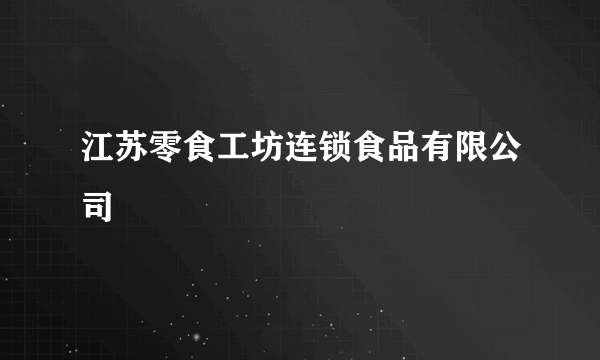 江苏零食工坊连锁食品有限公司